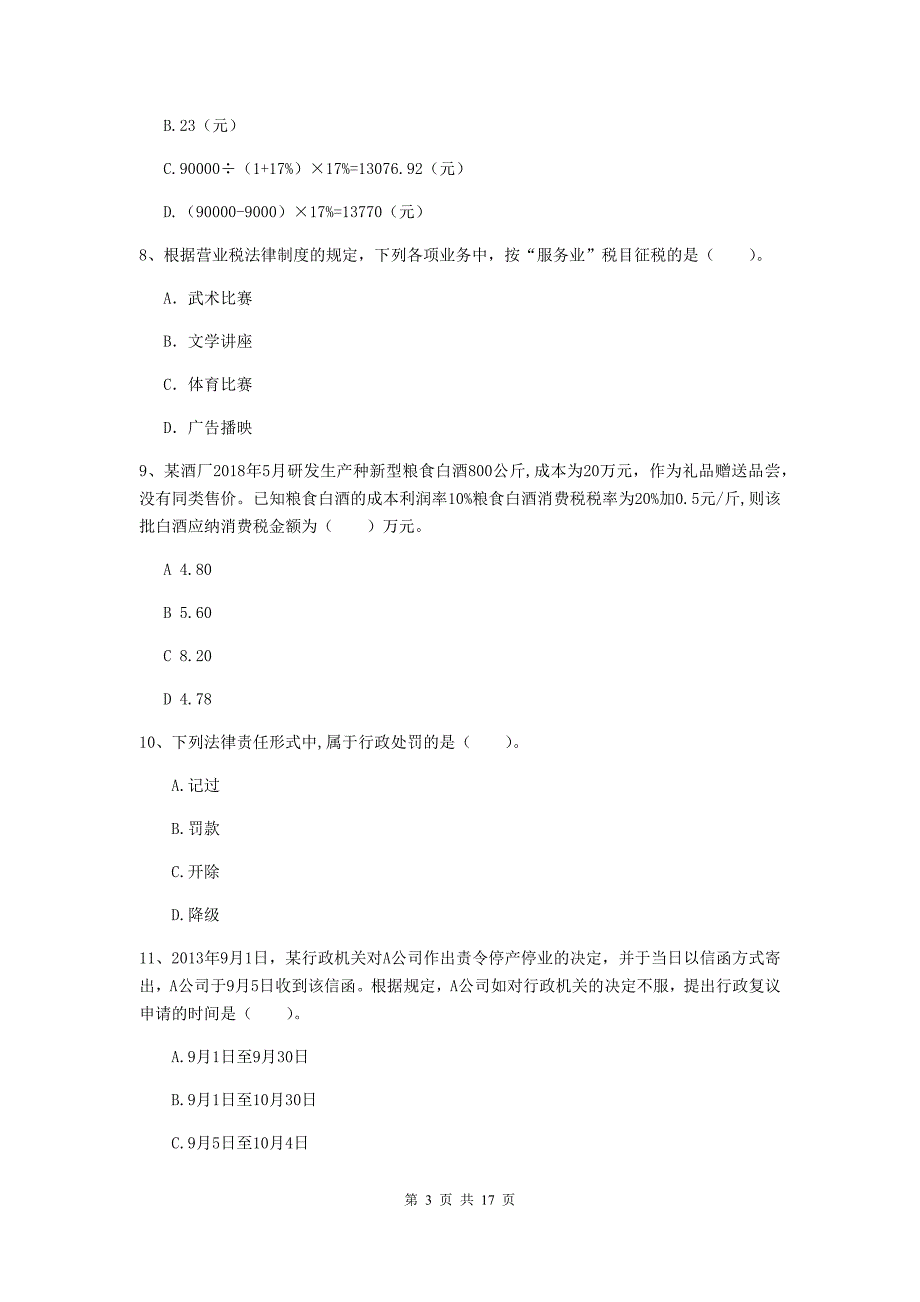 B.23（元）

C.90000÷（1+17%）×17%=13076.92（元）

D.（90000-9000）×17%=13770（元）

8、根据营业税法律制度的规定，下列各项业务中，按“服务业”税目征税的是（　　）。

A. 武术比赛

B. 文学讲座

C. 体育比赛

D. 广告播映

9、某酒厂2018年5月研发生产种新型粮食白酒800公斤,成本为20万元，作为礼品赠送品尝，没有同类售价。已知粮食白酒的成本利润率10%粮食白酒消费税税率为20%加0.5元/斤,则该批白酒应纳消费税金额为（　　）万元。

A 4.80

B 5.60

C 8.20

D 4.78

10、下列法律责任形式中,属于行政处罚的是（　　）。

A.记过

B.罚款

C.开除

D.降级

11、2013年9月1日，某行政机关对A公司作出责令停产停业的决定，并于当日以信函方式寄出，A公司于9月5日收到该信函。根据规定，A公司如对行政机关的决定不服，提出行政复议申请的时间是（　　）。

A.9月1日至9月30日

B.9月1日至10月30日

C.9月5日至10月4日

第 3 页 共 17 页